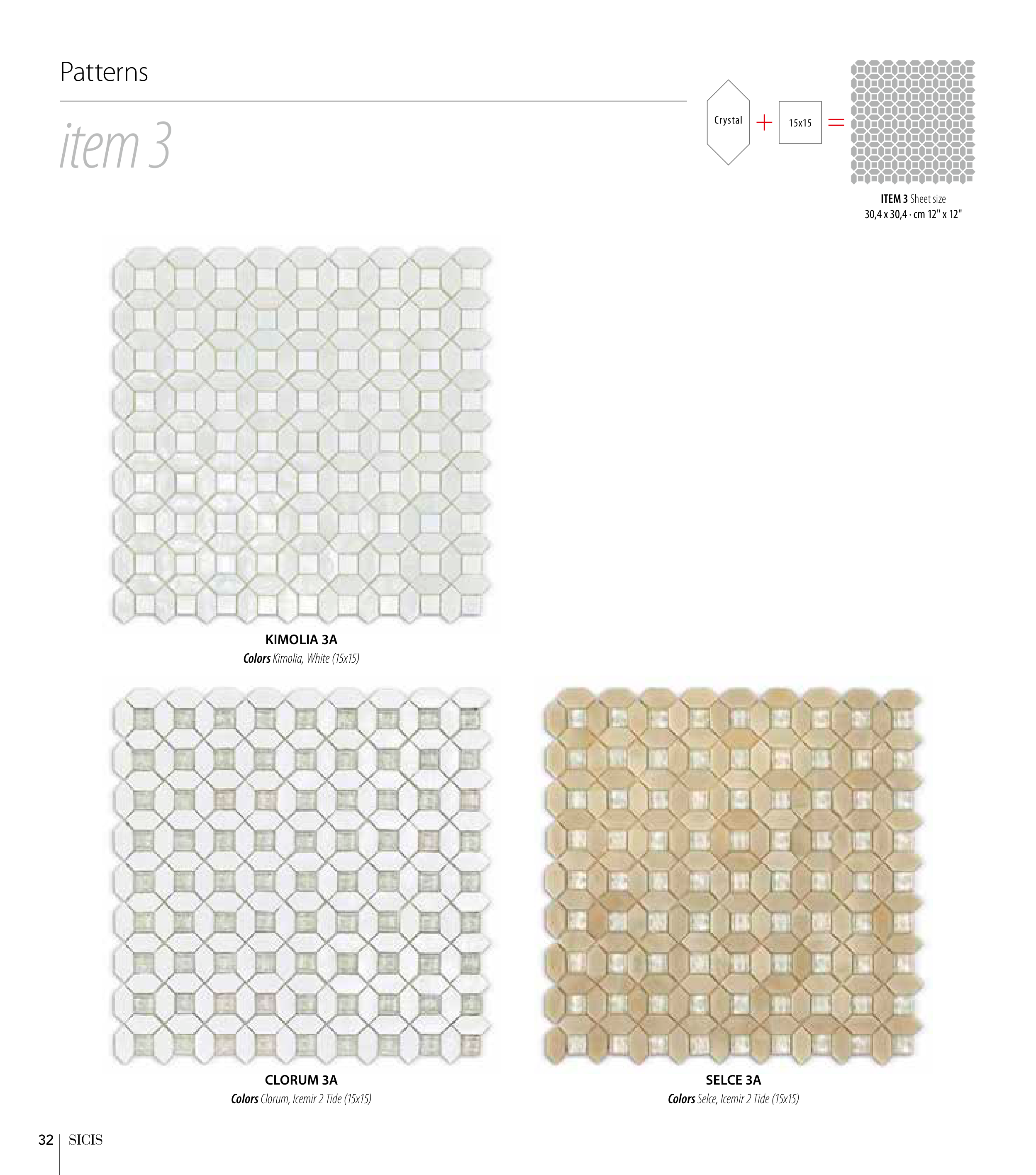 Patterns

item 3

Crystal + 15x15 =

ITEM 3 Sheet size
30,4 x 30,4 · cm 12" x 12"

KIMOLIA 3A
Colors Kimolia, White (15x15)

CLORUM 3A
Colors Clorum, Icemir 2 Tide (15x15)

SELCE 3A
Colors Selce, Icemir 2 Tide (15x15)

32 SICIS